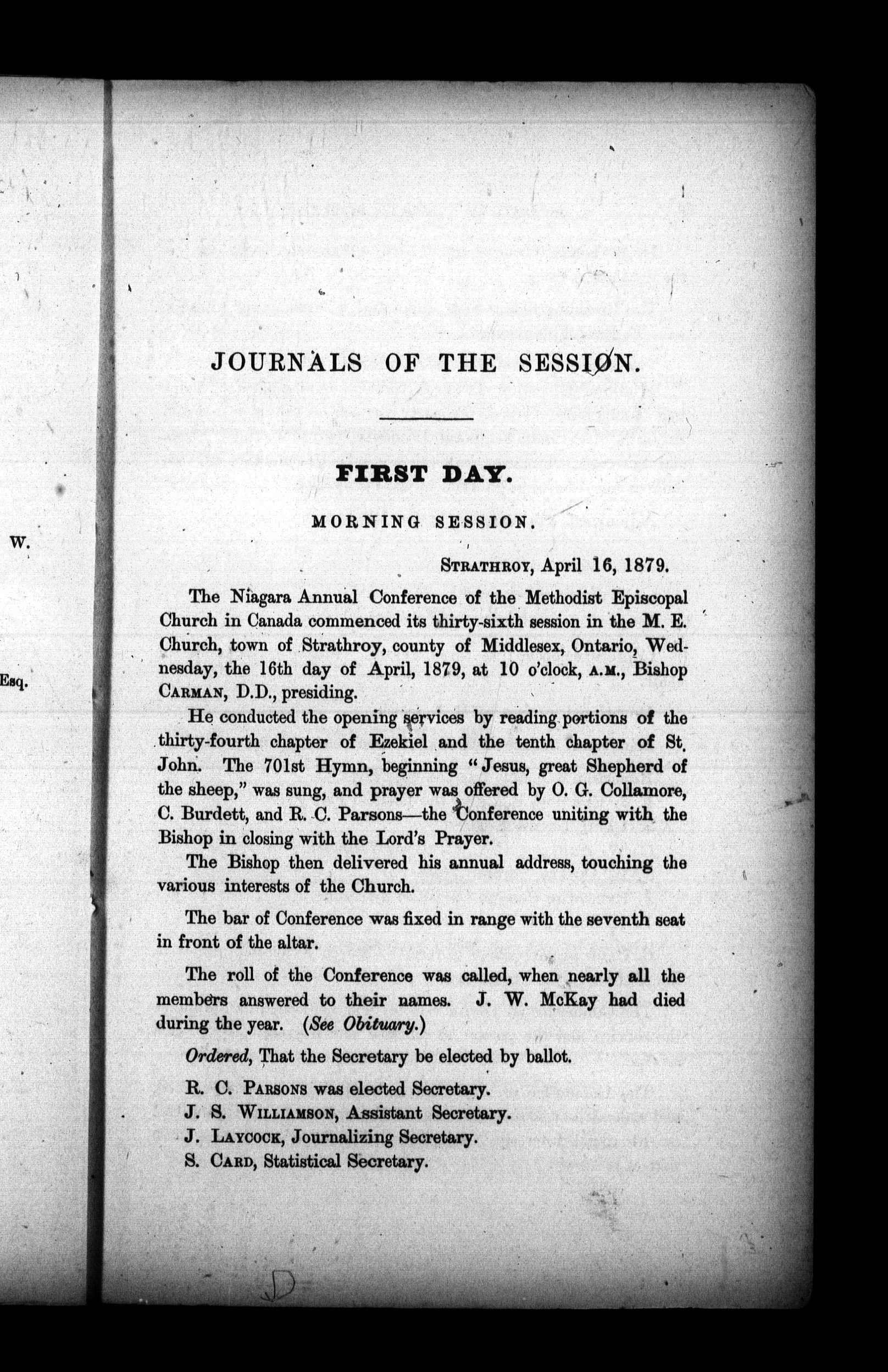 W.

Esq.

JOURNALS OF THE SESSION.

FIRST DAY.

MORNING SESSION.

STRATHROY, April 16, 1879.

The Niagara Annual Conference of the Methodist Episcopal Church in Canada commenced its thirty-sixth session in the M. E. Church, town of Strathroy, county of Middlesex, Ontario, Wednesday, the 16th day of April, 1879, at 10 o'clock, A.M., Bishop CARMAN, D.D., presiding.

He conducted the opening services by reading portions of the thirty-fourth chapter of Ezekiel and the tenth chapter of St. John. The 701st Hymn, beginning "Jesus, great Shepherd of the sheep," was sung, and prayer was offered by O. G. Collamore, C. Burdett, and R. C. Parsons—the Conference uniting with the Bishop in closing with the Lord's Prayer.

The Bishop then delivered his annual address, touching the various interests of the Church.

The bar of Conference was fixed in range with the seventh seat in front of the altar.

The roll of the Conference was called, when nearly all the members answered to their names. J. W. McKay had died during the year. (See Obituary.)

Ordered, That the Secretary be elected by ballot.

R. C. PARSONS was elected Secretary.
J. S. WILLIAMSON, Assistant Secretary.
J. LAYCOCK, Journalizing Secretary.
S. CARD, Statistical Secretary.